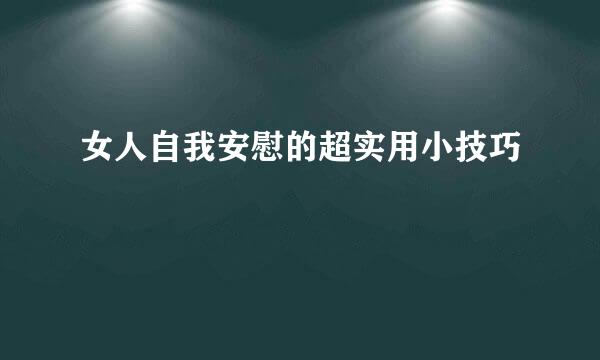 女人自我安慰的超实用小技巧